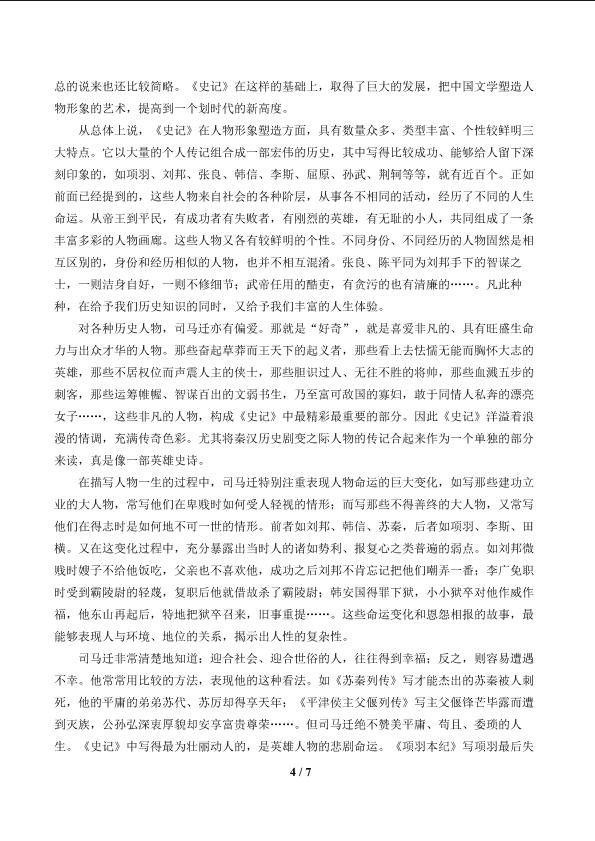 总的说来也还比较简略。《史记》在这样的基础上，取得了巨大的发展，把中国文学塑造人物形象的艺术，提高到一个划时代的新高度。

从总体上说，《史记》在人物形象塑造方面，具有数量众多、类型丰富、个性较鲜明三大特点。它以大量的个人传记组合成一部宏伟的历史，其中写得比较成功、能够给人留下深刻印象的，如项羽、刘邦、张良、韩信、李斯、屈原、孙武、荆轲等等，就有近百个。正如前面已经提到的，这些人物来自社会的各种阶层，从事各不相同的活动，经历了不同的人生命运。从帝王到平民，有成功者有失败者，有刚烈的英雄，有无耻的小人，共同组成了一条丰富多彩的人物画廊。这些人物又各有较鲜明的个性。不同身份、不同经历的人物固然是相互区别的，身份和经历相似的人物，也并不相互混淆。张良、陈平同为刘邦手下的智谋之士，一则洁身自好，一则不修细节；武帝任用的酷吏，有贪污的也有清廉的……。凡此种种，在给予我们历史知识的同时，又给予我们丰富的人生体验。

对各种历史人物，司马迁亦有偏爱。那就是“好奇”，就是喜爱非凡的、具有旺盛生命力与出众才华的人物。那些奋起草莽而王天下的起义者，那些看上去怯懦无能而胸怀大志的英雄，那些不居权位而声震人主的侠士，那些胆识过人、无往不胜的将帅，那些血溅五步的刺客，那些运筹帷幄、智谋百出的文弱书生，乃至富可敌国的寡妇，敢于同情人私奔的漂亮女子……，这些非凡的人物，构成《史记》中最精彩最重要的部分。因此《史记》洋溢着浪漫的情调，充满传奇色彩。尤其将秦汉历史剧变之际人物的传记合起来作为一个单独的部分来读，真是像一部英雄史诗。

在描写人物一生的过程中，司马迁特别注重表现人物命运的巨大变化，如写那些建功立业的大人物，常写他们在卑贱时如何受人轻视的情形；而写那些不得善终的大人物，又常写他们在得志时是如何地不可一世的情形。前者如刘邦、韩信、苏秦，后者如项羽、李斯、田横。又在这变化过程中，充分暴露出当时人的诸如势利、报复心之类普遍的弱点。如刘邦微贱时嫂子不给他饭吃，父亲也不喜欢他，成功之后刘邦不肯忘记把他们嘲弄一番；李广免职时受到霸陵尉的轻蔑，复职后他就借故杀了霸陵尉；韩安国得罪下狱，小小狱卒对他作威作福，他东山再起后，特地把狱卒召来，旧事重提……。这些命运变化和恩怨相报的故事，最能够表现人与环境、地位的关系，揭示出人性的复杂性。

司马迁非常清楚地知道：迎合社会、迎合世俗的人，往往得到幸福；反之，则容易遭遇不幸。他常常用比较的方法，表现他的这种看法。如《苏秦列传》写才能杰出的苏秦被人刺死，他的平庸的弟弟苏代、苏厉却得享天年；《平津侯主父偃列传》写主父偃锋芒毕露而遭到灭族，公孙弘深衷厚貌却安享富贵尊荣……。但司马迁绝不赞美平庸、苟且、委琐的人生。《史记》中写得最为壮丽动人的，是英雄人物的悲剧命运。《项羽本纪》写项羽最后失

4 / 7